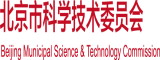 北京市科学技术委员会

Beijing Municipal Science & Technology Commission